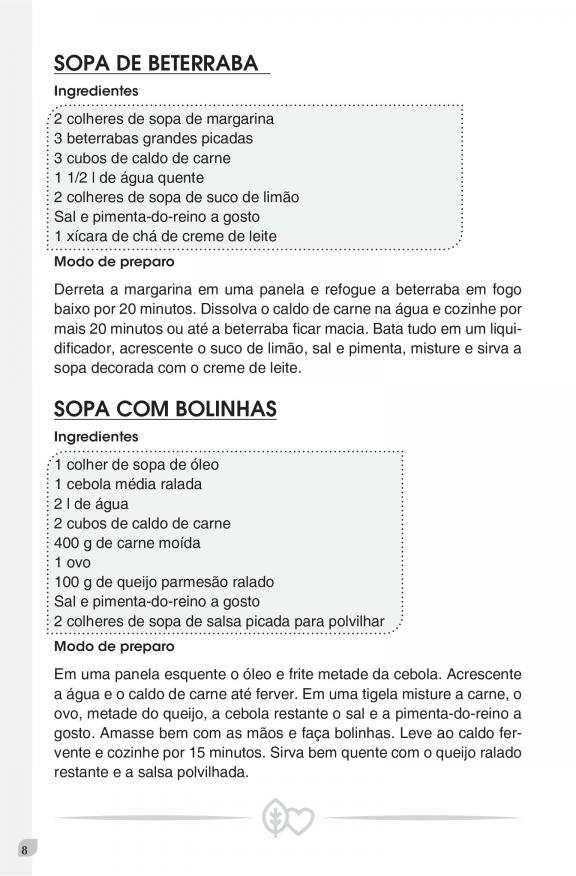 SOPA DE BETERRABA

Ingredientes

2 colheres de sopa de margarina
3 beterrabas grandes picadas
3 cubos de caldo de carne
1 1/2 l de água quente
2 colheres de sopa de suco de limão
Sal e pimenta-do-reino a gosto
1 xícara de chá de creme de leite

Modo de preparo

Derreta a margarina em uma panela e refogue a beterraba em fogo baixo por 20 minutos. Dissolva o caldo de carne na água e cozinhe por mais 20 minutos ou até a beterraba ficar macia. Bata tudo em um liquidificador, acrescente o suco de limão, sal e pimenta, misture e sirva a sopa decorada com o creme de leite.

SOPA COM BOLINHAS

Ingredientes

1 colher de sopa de óleo
1 cebola média ralada
2 l de água
2 cubos de caldo de carne
400 g de carne moída
1 ovo
100 g de queijo parmesão ralado
Sal e pimenta-do-reino a gosto
2 colheres de sopa de salsa picada para polvilhar

Modo de preparo

Em uma panela esquente o óleo e frite metade da cebola. Acrescente a água e o caldo de carne até ferver. Em uma tigela misture a carne, o ovo, metade do queijo, a cebola restante o sal e a pimenta-do-reino a gosto. Amasse bem com as mãos e faça bolinhas. Leve ao caldo fervente e cozinhe por 15 minutos. Sirva bem quente com o queijo ralado restante e a salsa polvilhada.

8